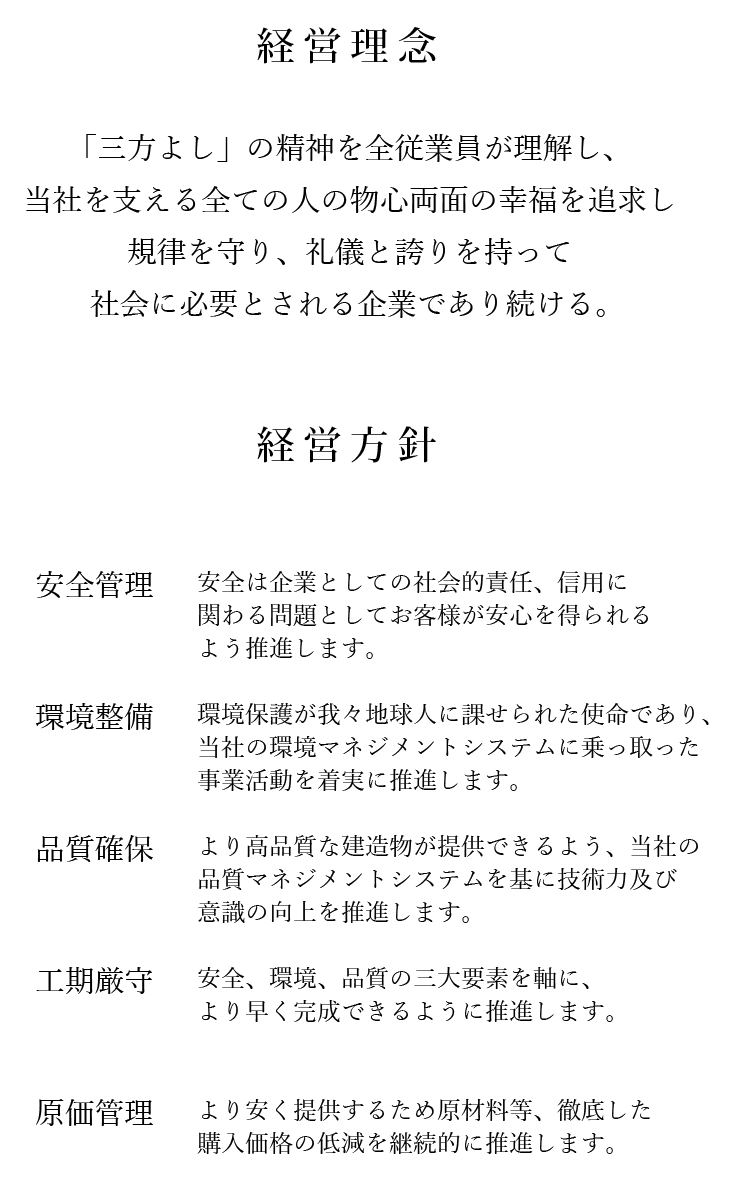 経営理念

「三方よし」の精神を全従業員が理解し、
当社を支える全ての人の物心両面の幸福を追求し
規律を守り、礼儀と誇りを持って
社会に必要とされる企業であり続ける。

経営方針

安全管理　安全は企業としての社会的責任、信用に関わる問題としてお客様が安心を得られるよう推進します。

環境整備　環境保護が我々地球人に課せられた使命であり、当社の環境マネジメントシステムに乗っ取った事業活動を着実に推進します。

品質確保　より高品質な建造物が提供できるよう、当社の品質マネジメントシステムを基に技術力及び意識の向上を推進します。

工期厳守　安全、環境、品質の三大要素を軸に、より早く完成できるように推進します。

原価管理　より安く提供するため原材料等、徹底した購入価格の低減を継続的に推進します。